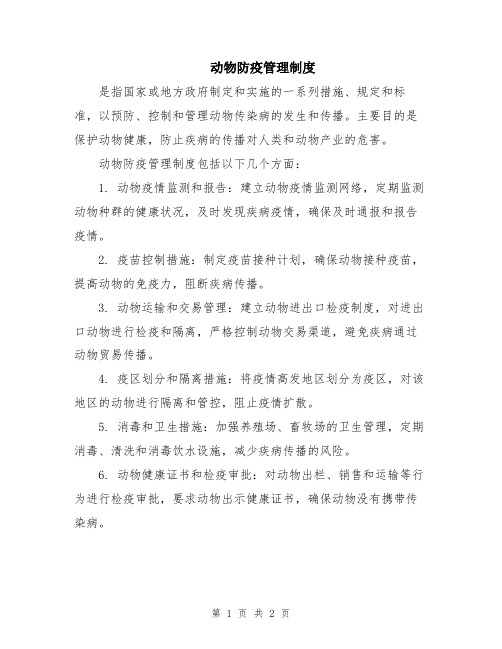 动物防疫管理制度

是指国家或地方政府制定和实施的一系列措施、规定和标准，以预防、控制和管理动物传染病的发生和传播。主要目的是保护动物健康，防止疾病的传播对人类和动物产业的危害。

动物防疫管理制度包括以下几个方面：

1. 动物疫情监测和报告：建立动物疫情监测网络，定期监测动物种群的健康状况，及时发现疾病疫情，确保及时通报和报告疫情。

2. 疫苗控制措施：制定疫苗接种计划，确保动物接种疫苗，提高动物的免疫力，阻断疾病传播。

3. 动物运输和交易管理：建立动物进出口检疫制度，对进出口动物进行检疫和隔离，严格控制动物交易渠道，避免疾病通过动物贸易传播。

4. 疫区划分和隔离措施：将疫情高发地区划分为疫区，对该地区的动物进行隔离和管控，阻止疫情扩散。

5. 消毒和卫生措施：加强养殖场、畜牧场的卫生管理，定期消毒、清洗和消毒饮水设施，减少疾病传播的风险。

6. 动物健康证书和检疫审批：对动物出栏、销售和运输等行为进行检疫审批，要求动物出示健康证书，确保动物没有携带传染病。

第 1 页 共 2 页